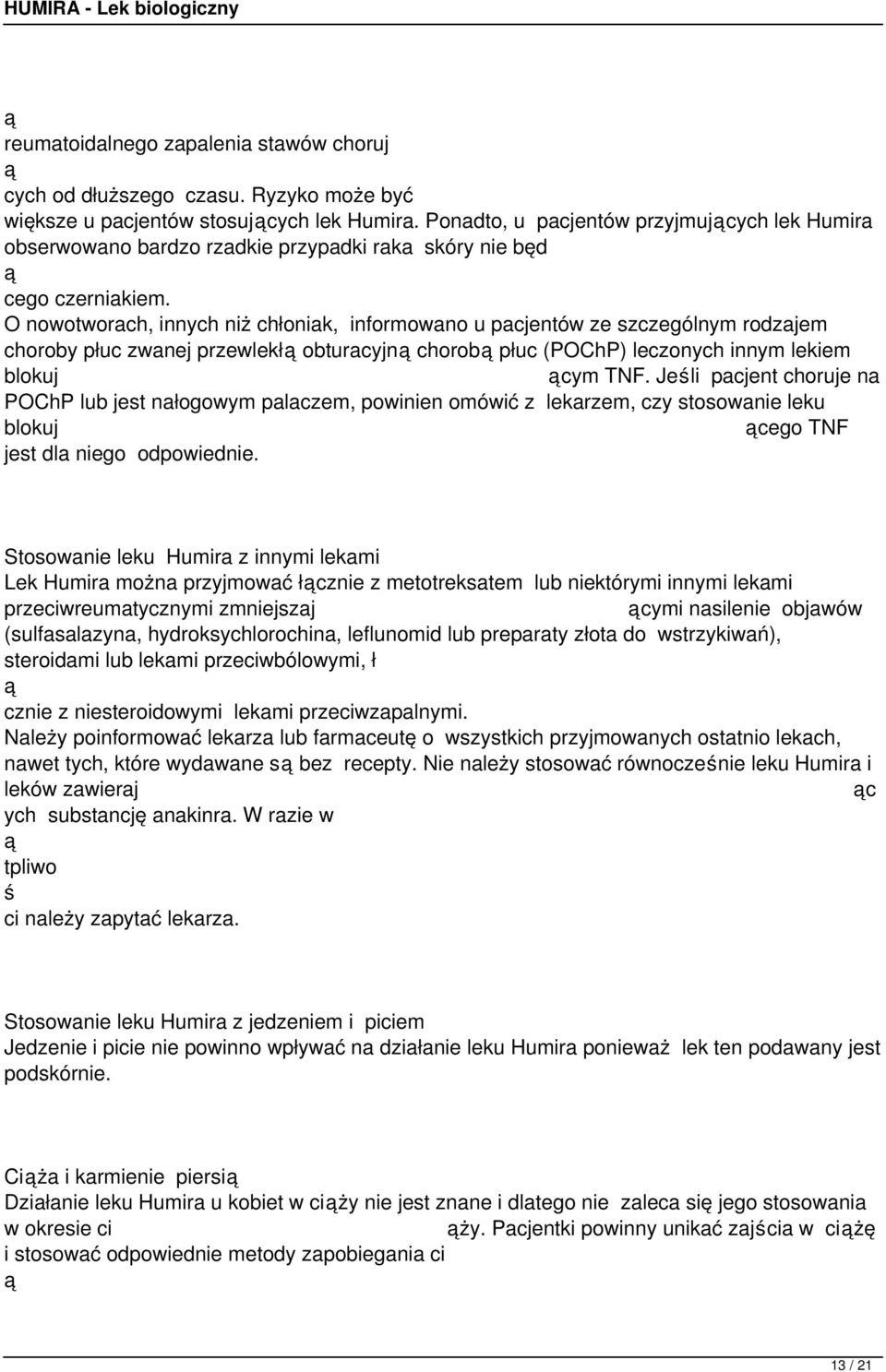 HUMIRA - Lek biologiczny

ą
reumatoidalnego zapalenia stawów choruj
ą
cych od dłuższego czasu. Ryzyko może być większe u pacjentów stosujących lek Humira. Ponadto, u pacjentów przyjmujących lek Humira obserwowano bardzo rzadkie przypadki raka skóry nie będ
ą
cego czerniakiem.
O nowotworach, innych niż chłoniak, informowano u pacjentów ze szczególnym rodzajem choroby płuc zwanej przewlekłą obturacyjną chorobą płuc (POChP) leczonych innym lekiem blokuj ącym TNF. Jeśli pacjent choruje na POChP lub jest nałogowym palaczem, powinien omówić z lekarzem, czy stosowanie leku blokuj ącego TNF jest dla niego odpowiednie.

Stosowanie leku Humira z innymi lekami
Lek Humira można przyjmować łącznie z metotreksatem lub niektórymi innymi lekami przeciwreumatycznymi zmniejszaj ącymi nasilenie objawów (sulfasalazyna, hydroksychlorochina, leflunomid lub preparaty złota do wstrzykiwań), steroidami lub lekami przeciwbólowymi, ł
ą
cznie z niesteroidowymi lekami przeciwzapalnymi.
Należy poinformować lekarza lub farmaceutę o wszystkich przyjmowanych ostatnio lekach, nawet tych, które wydawane są bez recepty. Nie należy stosować równocześnie leku Humira i leków zawieraj ąc ych substancję anakinra. W razie w
ą
tpliwo
ś
ci należy zapytać lekarza.

Stosowanie leku Humira z jedzeniem i piciem
Jedzenie i picie nie powinno wpływać na działanie leku Humira ponieważ lek ten podawany jest podskórnie.

Ciąża i karmienie piersią
Działanie leku Humira u kobiet w ciąży nie jest znane i dlatego nie zaleca się jego stosowania w okresie ci ąży. Pacjentki powinny unikać zajścia w ciążę i stosować odpowiednie metody zapobiegania ci
ą

13 / 21